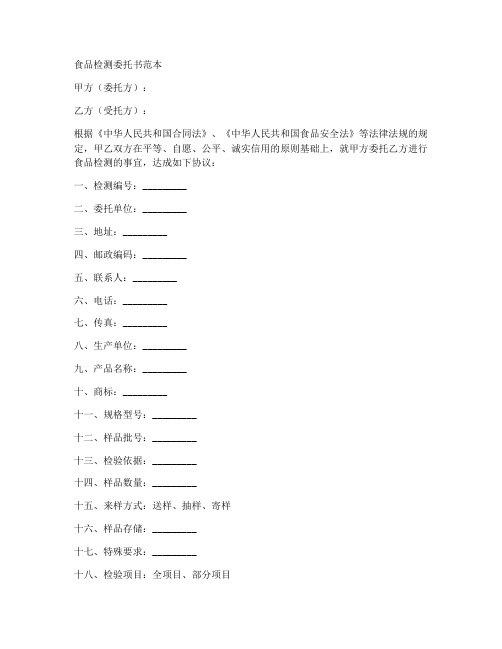 食品检测委托书范本

甲方（委托方）：

乙方（受托方）：

根据《中华人民共和国合同法》、《中华人民共和国食品安全法》等法律法规的规定，甲乙双方在平等、自愿、公平、诚实信用的原则基础上，就甲方委托乙方进行食品检测的事宜，达成如下协议：

一、检测编号：_________

二、委托单位：_________

三、地址：_________

四、邮政编码：_________

五、联系人：_________

六、电话：_________

七、传真：_________

八、生产单位：_________

九、产品名称：_________

十、商标：_________

十一、规格型号：_________

十二、样品批号：_________

十三、检验依据：_________

十四、样品数量：_________

十五、来样方式：送样、抽样、寄样

十六、样品存储：_________

十七、特殊要求：_________

十八、检验项目：全项目、部分项目